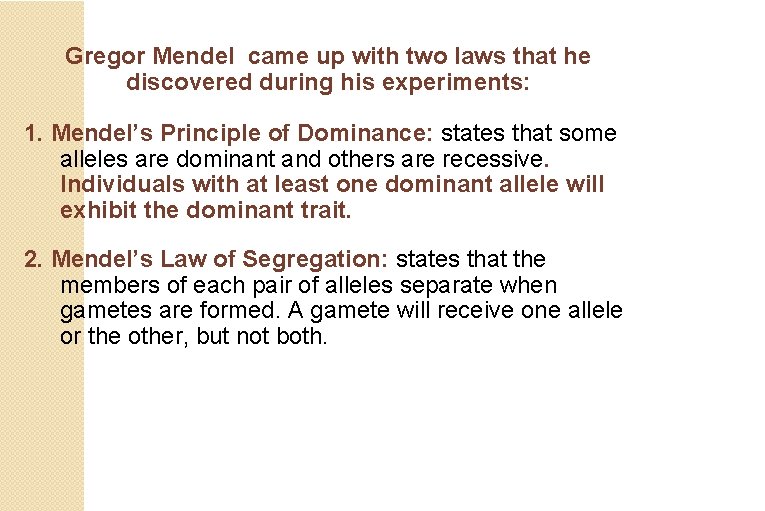 Gregor Mendel came up with two laws that he discovered during his experiments:

1. Mendel's Principle of Dominance: states that some alleles are dominant and others are recessive. Individuals with at least one dominant allele will exhibit the dominant trait.

2. Mendel's Law of Segregation: states that the members of each pair of alleles separate when gametes are formed. A gamete will receive one allele or the other, but not both.